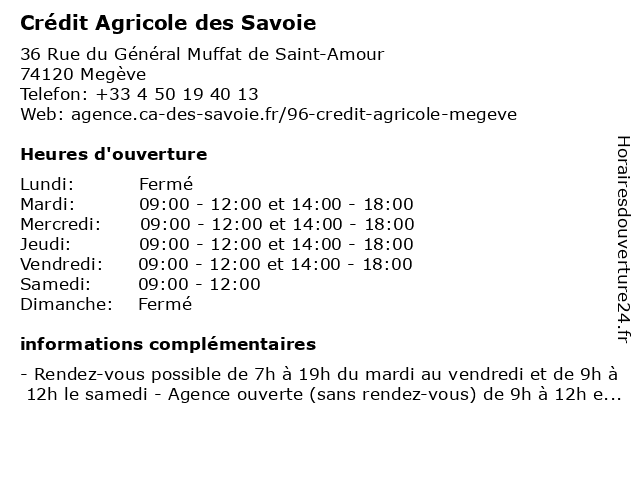 Crédit Agricole des Savoie

36 Rue du Général Muffat de Saint-Amour
74120 Megève
Telefon: +33 4 50 19 40 13
Web: agence.ca-des-savoie.fr/96-credit-agricole-megeve

Heures d'ouverture

| | |
|---|---|
| Lundi: | Fermé |
| Mardi: | 09:00 - 12:00 et 14:00 - 18:00 |
| Mercredi: | 09:00 - 12:00 et 14:00 - 18:00 |
| Jeudi: | 09:00 - 12:00 et 14:00 - 18:00 |
| Vendredi: | 09:00 - 12:00 et 14:00 - 18:00 |
| Samedi: | 09:00 - 12:00 |
| Dimanche: | Fermé |

informations complémentaires

- Rendez-vous possible de 7h à 19h du mardi au vendredi et de 9h à 12h le samedi - Agence ouverte (sans rendez-vous) de 9h à 12h e...

Horairesdouverture24.fr